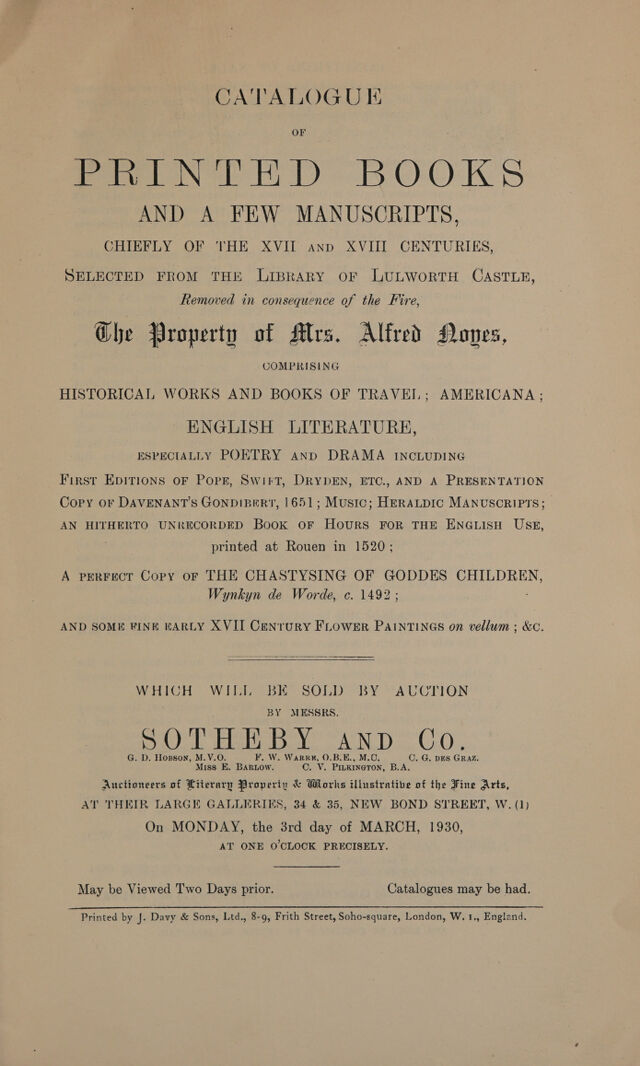 CATALOGUE

OF

PRINTED BOOKS

AND A FEW MANUSCRIPTS,

CHIEFLY OF THE XVII AND XVIII CENTURIES,

SELECTED FROM THE LIBRARY OF LULWORTH CASTLE,

Removed in consequence of the Fire,

The Property of Mrs. Alfred Noyes,

COMPRISING

HISTORICAL WORKS AND BOOKS OF TRAVEL; AMERICANA;

ENGLISH LITERATURE,

ESPECIALLY POETRY AND DRAMA INCLUDING

FIRST EDITIONS OF POPE, SWIFT, DRYDEN, ETC., AND A PRESENTATION COPY OF DAVENANT'S GONDIBERT, 1651; MUSIC; HERALDIC MANUSCRIPTS; AN HITHERTO UNRECORDED BOOK OF HOURS FOR THE ENGLISH USE, printed at Rouen in 1520;

A PERFECT COPY OF THE CHASTYSING OF GODDES CHILDREN, Wynkyn de Worde, c. 1492;

AND SOME FINE EARLY XVII CENTURY FLOWER PAINTINGS on vellum; &c.

WHICH WILL BE SOLD BY AUCTION

BY MESSRS.

SOTHEBY AND CO.

G. D. HOBSON, M.V.O. F. W. WARRE, O.B.E., M.C. C. G. DES GRAZ.
MISS E. BARLOW. C. V. PILKINGTON, B.A.

Auctioneers of Literary Property & Works illustrative of the Fine Arts,

AT THEIR LARGE GALLERIES, 34 & 35, NEW BOND STREET, W. (1)

On MONDAY, the 3rd day of MARCH, 1930,

AT ONE O'CLOCK PRECISELY.

May be Viewed Two Days prior. Catalogues may be had.

Printed by J. Davy & Sons, Ltd., 8-9, Frith Street, Soho-square, London, W. 1., England.